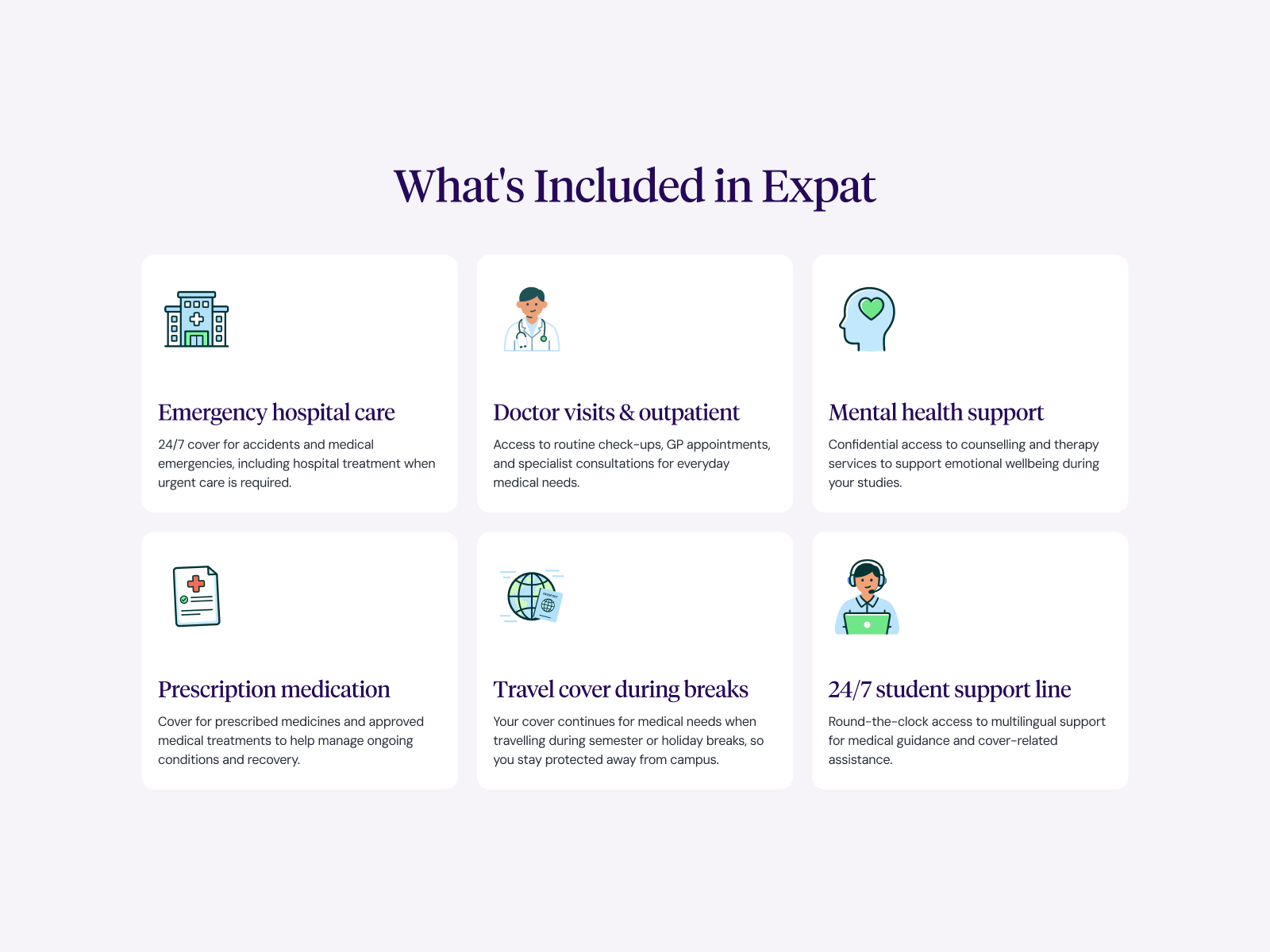 What's Included in Expat

Emergency hospital care

24/7 cover for accidents and medical emergencies, including hospital treatment when urgent care is required.

Doctor visits & outpatient

Access to routine check-ups, GP appointments, and specialist consultations for everyday medical needs.

Mental health support

Confidential access to counselling and therapy services to support emotional wellbeing during your studies.

Prescription medication

Cover for prescribed medicines and approved medical treatments to help manage ongoing conditions and recovery.

Travel cover during breaks

Your cover continues for medical needs when travelling during semester or holiday breaks, so you stay protected away from campus.

24/7 student support line

Round-the-clock access to multilingual support for medical guidance and cover-related assistance.